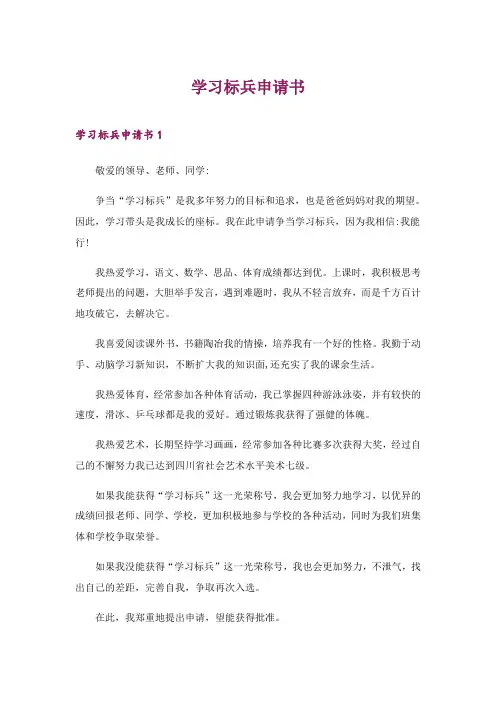 学习标兵申请书

学习标兵申请书 1

敬爱的领导、老师、同学:

争当“学习标兵”是我多年努力的目标和追求，也是爸爸妈妈对我的期望。因此，学习带头是我成长的座标。我在此申请争当学习标兵，因为我相信:我能行!

我热爱学习，语文、数学、思品、体育成绩都达到优。上课时，我积极思考老师提出的问题，大胆举手发言，遇到难题时，我从不轻言放弃，而是千方百计地攻破它，去解决它。

我喜爱阅读课外书，书籍陶冶我的情操，培养我有一个好的性格。我勤于动手、动脑学习新知识，不断扩大我的知识面，还充实了我的课余生活。

我热爱体育，经常参加各种体育活动，我已掌握四种游泳泳姿，并有较快的速度，滑冰、乒乓球都是我的爱好。通过锻炼我获得了强健的体魄。

我热爱艺术，长期坚持学习画画，经常参加各种比赛多次获得大奖，经过自己的不懈努力我已达到四川省社会艺术水平美术七级。

如果我能获得“学习标兵”这一光荣称号，我会更加努力地学习，以优异的成绩回报老师、同学、学校，更加积极地参与学校的各种活动，同时为我们班集体和学校争取荣誉。

如果我没能获得“学习标兵”这一光荣称号，我也会更加努力，不泄气，找出自己的差距，完善自我，争取再次入选。

在此，我郑重地提出申请，望能获得批准。